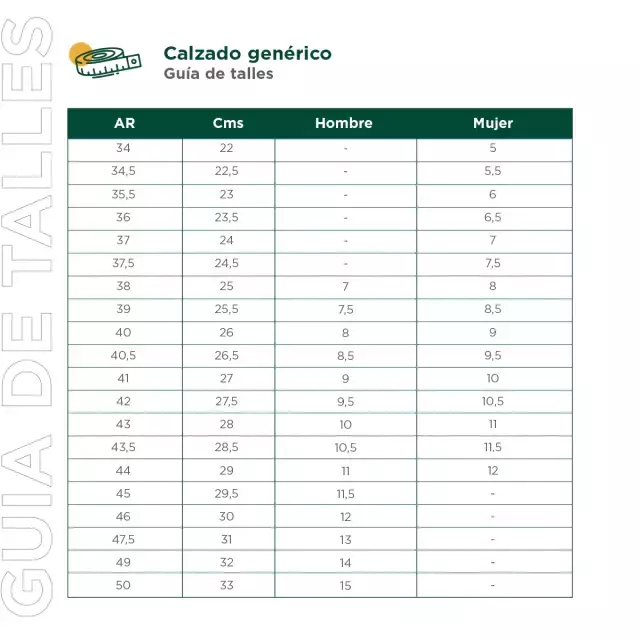 GUIA DE TALLES

Calzado genérico
Guía de talles

| AR | Cms | Hombre | Mujer |
|---|---|---|---|
| 34 | 22 | - | 5 |
| 34,5 | 22,5 | - | 5,5 |
| 35,5 | 23 | - | 6 |
| 36 | 23,5 | - | 6,5 |
| 37 | 24 | - | 7 |
| 37,5 | 24,5 | - | 7,5 |
| 38 | 25 | 7 | 8 |
| 39 | 25,5 | 7,5 | 8,5 |
| 40 | 26 | 8 | 9 |
| 40,5 | 26,5 | 8,5 | 9,5 |
| 41 | 27 | 9 | 10 |
| 42 | 27,5 | 9,5 | 10,5 |
| 43 | 28 | 10 | 11 |
| 43,5 | 28,5 | 10,5 | 11,5 |
| 44 | 29 | 11 | 12 |
| 45 | 29,5 | 11,5 | - |
| 46 | 30 | 12 | - |
| 47,5 | 31 | 13 | - |
| 49 | 32 | 14 | - |
| 50 | 33 | 15 | - |